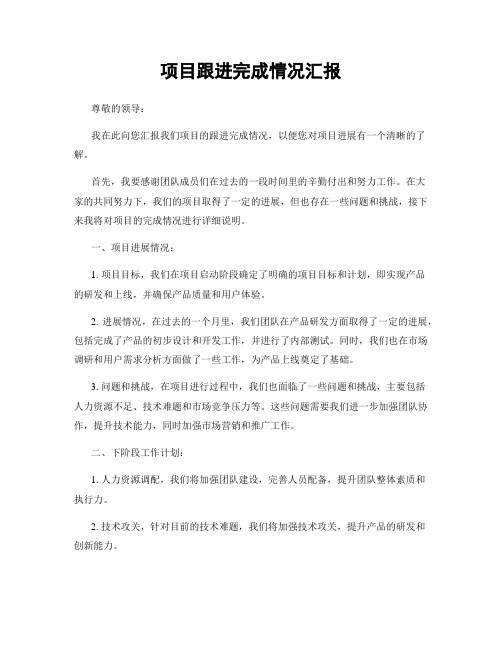 项目跟进完成情况汇报

尊敬的领导：

我在此向您汇报我们项目的跟进完成情况，以便您对项目进展有一个清晰的了解。

首先，我要感谢团队成员们在过去的一段时间里的辛勤付出和努力工作。在大家的共同努力下，我们的项目取得了一定的进展，但也存在一些问题和挑战，接下来我将对项目的完成情况进行详细说明。

一、项目进展情况：

1. 项目目标，我们在项目启动阶段确定了明确的项目目标和计划，即实现产品的研发和上线，并确保产品质量和用户体验。

2. 进展情况，在过去的一个月里，我们团队在产品研发方面取得了一定的进展，包括完成了产品的初步设计和开发工作，并进行了内部测试。同时，我们也在市场调研和用户需求分析方面做了一些工作，为产品上线奠定了基础。

3. 问题和挑战，在项目进行过程中，我们也面临了一些问题和挑战，主要包括人力资源不足、技术难题和市场竞争压力等。这些问题需要我们进一步加强团队协作，提升技术能力，同时加强市场营销和推广工作。

二、下阶段工作计划：

1. 人力资源调配，我们将加强团队建设，完善人员配备，提升团队整体素质和执行力。

2. 技术攻关，针对目前的技术难题，我们将加强技术攻关，提升产品的研发和创新能力。